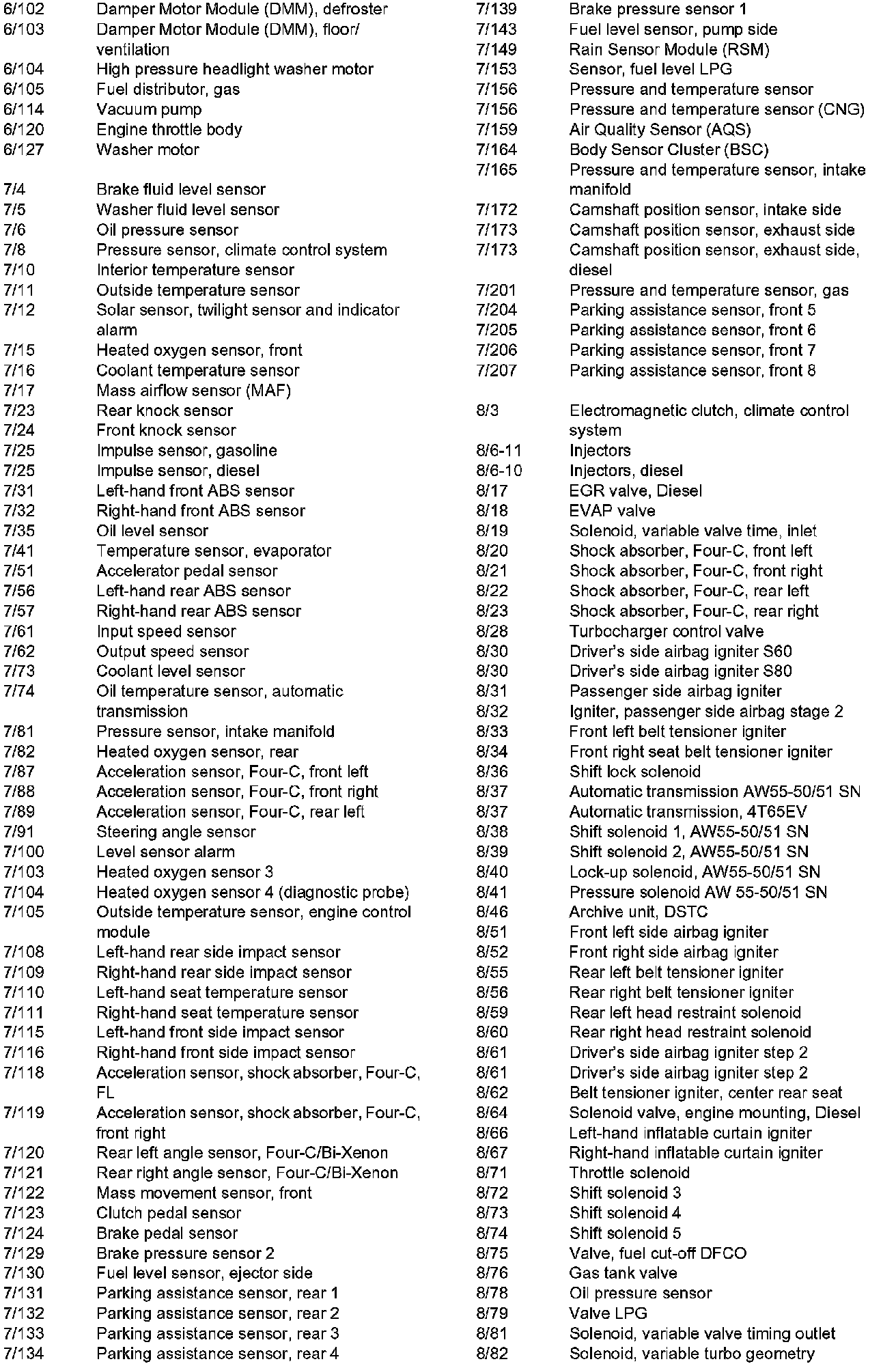 6/102	Damper Motor Module (DMM), defroster
6/103	Damper Motor Module (DMM), floor/ ventilation
6/104	High pressure headlight washer motor
6/105	Fuel distributor, gas
6/114	Vacuum pump
6/120	Engine throttle body
6/127	Washer motor

7/4	Brake fluid level sensor
7/5	Washer fluid level sensor
7/6	Oil pressure sensor
7/8	Pressure sensor, climate control system
7/10	Interior temperature sensor
7/11	Outside temperature sensor
7/12	Solar sensor, twilight sensor and indicator alarm
7/15	Heated oxygen sensor, front
7/16	Coolant temperature sensor
7/17	Mass airflow sensor (MAF)
7/23	Rear knock sensor
7/24	Front knock sensor
7/25	Impulse sensor, gasoline
7/25	Impulse sensor, diesel
7/31	Left-hand front ABS sensor
7/32	Right-hand front ABS sensor
7/35	Oil level sensor
7/41	Temperature sensor, evaporator
7/51	Accelerator pedal sensor
7/56	Left-hand rear ABS sensor
7/57	Right-hand rear ABS sensor
7/61	Input speed sensor
7/62	Output speed sensor
7/73	Coolant level sensor
7/74	Oil temperature sensor, automatic transmission
7/81	Pressure sensor, intake manifold
7/82	Heated oxygen sensor, rear
7/87	Acceleration sensor, Four-C, front left
7/88	Acceleration sensor, Four-C, front right
7/89	Acceleration sensor, Four-C, rear left
7/91	Steering angle sensor
7/100	Level sensor alarm
7/103	Heated oxygen sensor 3
7/104	Heated oxygen sensor 4 (diagnostic probe)
7/105	Outside temperature sensor, engine control module
7/108	Left-hand rear side impact sensor
7/109	Right-hand rear side impact sensor
7/110	Left-hand seat temperature sensor
7/111	Right-hand seat temperature sensor
7/115	Left-hand front side impact sensor
7/116	Right-hand front side impact sensor
7/118	Acceleration sensor, shock absorber, Four-C, FL
7/119	Acceleration sensor, shock absorber, Four-C, front right
7/120	Rear left angle sensor, Four-C/Bi-Xenon
7/121	Rear right angle sensor, Four-C/Bi-Xenon
7/122	Mass movement sensor, front
7/123	Clutch pedal sensor
7/124	Brake pedal sensor
7/129	Brake pressure sensor 2
7/130	Fuel level sensor, ejector side
7/131	Parking assistance sensor, rear 1
7/132	Parking assistance sensor, rear 2
7/133	Parking assistance sensor, rear 3
7/134	Parking assistance sensor, rear 4

7/139	Brake pressure sensor 1
7/143	Fuel level sensor, pump side
7/149	Rain Sensor Module (RSM)
7/153	Sensor, fuel level LPG
7/156	Pressure and temperature sensor
7/156	Pressure and temperature sensor (CNG)
7/159	Air Quality Sensor (AQS)
7/164	Body Sensor Cluster (BSC)
7/165	Pressure and temperature sensor, intake manifold
7/172	Camshaft position sensor, intake side
7/173	Camshaft position sensor, exhaust side
7/173	Camshaft position sensor, exhaust side, diesel
7/201	Pressure and temperature sensor, gas
7/204	Parking assistance sensor, front 5
7/205	Parking assistance sensor, front 6
7/206	Parking assistance sensor, front 7
7/207	Parking assistance sensor, front 8

8/3	Electromagnetic clutch, climate control system
8/6-11	Injectors
8/6-10	Injectors, diesel
8/17	EGR valve, Diesel
8/18	EVAP valve
8/19	Solenoid, variable valve time, inlet
8/20	Shock absorber, Four-C, front left
8/21	Shock absorber, Four-C, front right
8/22	Shock absorber, Four-C, rear left
8/23	Shock absorber, Four-C, rear right
8/28	Turbocharger control valve
8/30	Driver's side airbag igniter S60
8/30	Driver's side airbag igniter S80
8/31	Passenger side airbag igniter
8/32	Igniter, passenger side airbag stage 2
8/33	Front left belt tensioner igniter
8/34	Front right seat belt tensioner igniter
8/36	Shift lock solenoid
8/37	Automatic transmission AW55-50/51 SN
8/37	Automatic transmission, 4T65EV
8/38	Shift solenoid 1, AW55-50/51 SN
8/39	Shift solenoid 2, AW55-50/51 SN
8/40	Lock-up solenoid, AW55-50/51 SN
8/41	Pressure solenoid AW 55-50/51 SN
8/46	Archive unit, DSTC
8/51	Front left side airbag igniter
8/52	Front right side airbag igniter
8/55	Rear left belt tensioner igniter
8/56	Rear right belt tensioner igniter
8/59	Rear left head restraint solenoid
8/60	Rear right head restraint solenoid
8/61	Driver's side airbag igniter step 2
8/61	Driver's side airbag igniter step 2
8/62	Belt tensioner igniter, center rear seat
8/64	Solenoid valve, engine mounting, Diesel
8/66	Left-hand inflatable curtain igniter
8/67	Right-hand inflatable curtain igniter
8/71	Throttle solenoid
8/72	Shift solenoid 3
8/73	Shift solenoid 4
8/74	Shift solenoid 5
8/75	Valve, fuel cut-off DFCO
8/76	Gas tank valve
8/78	Oil pressure sensor
8/79	Valve LPG
8/81	Solenoid, variable valve timing outlet
8/82	Solenoid, variable turbo geometry